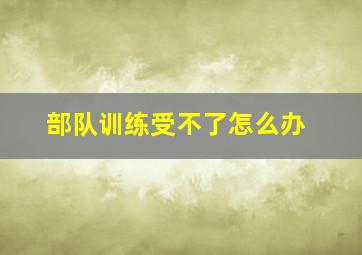 部队训练受不了怎么办